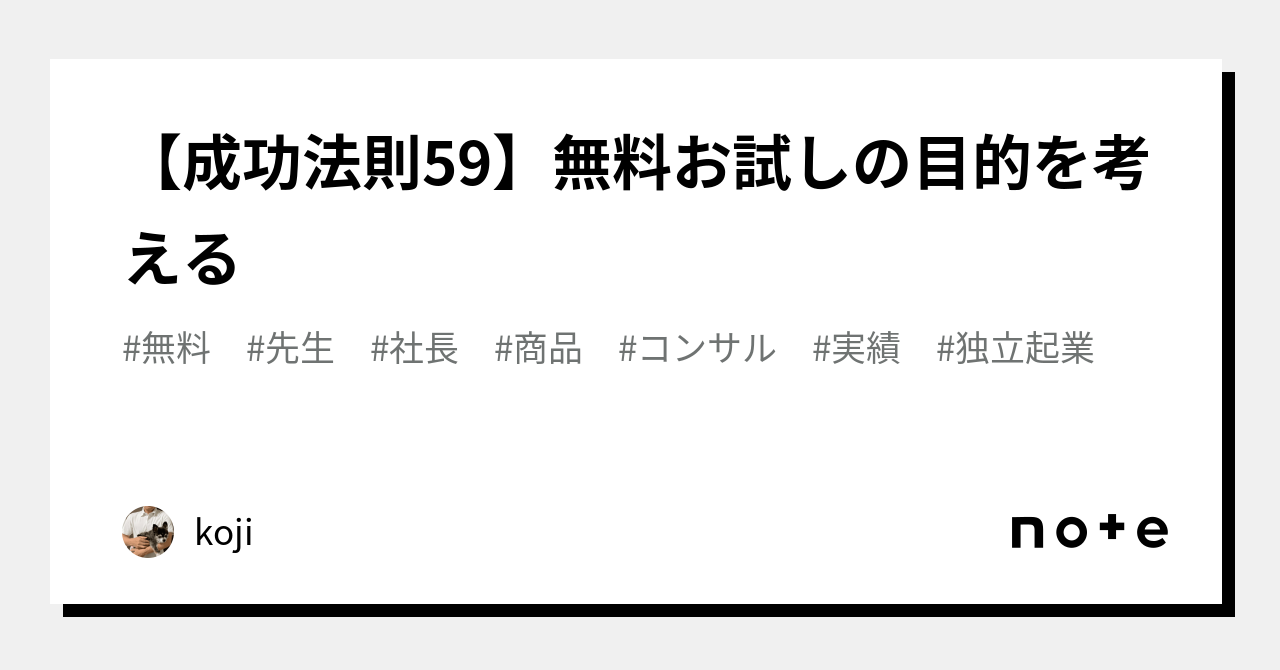 【成功法則59】無料お試しの目的を考える

#無料 #先生 #社長 #商品 #コンサル #実績 #独立起業

koji

note